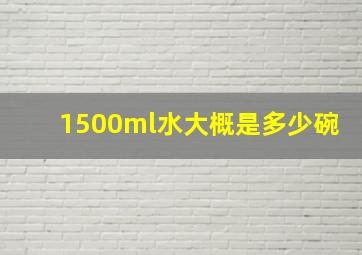 1500ml水大概是多少碗